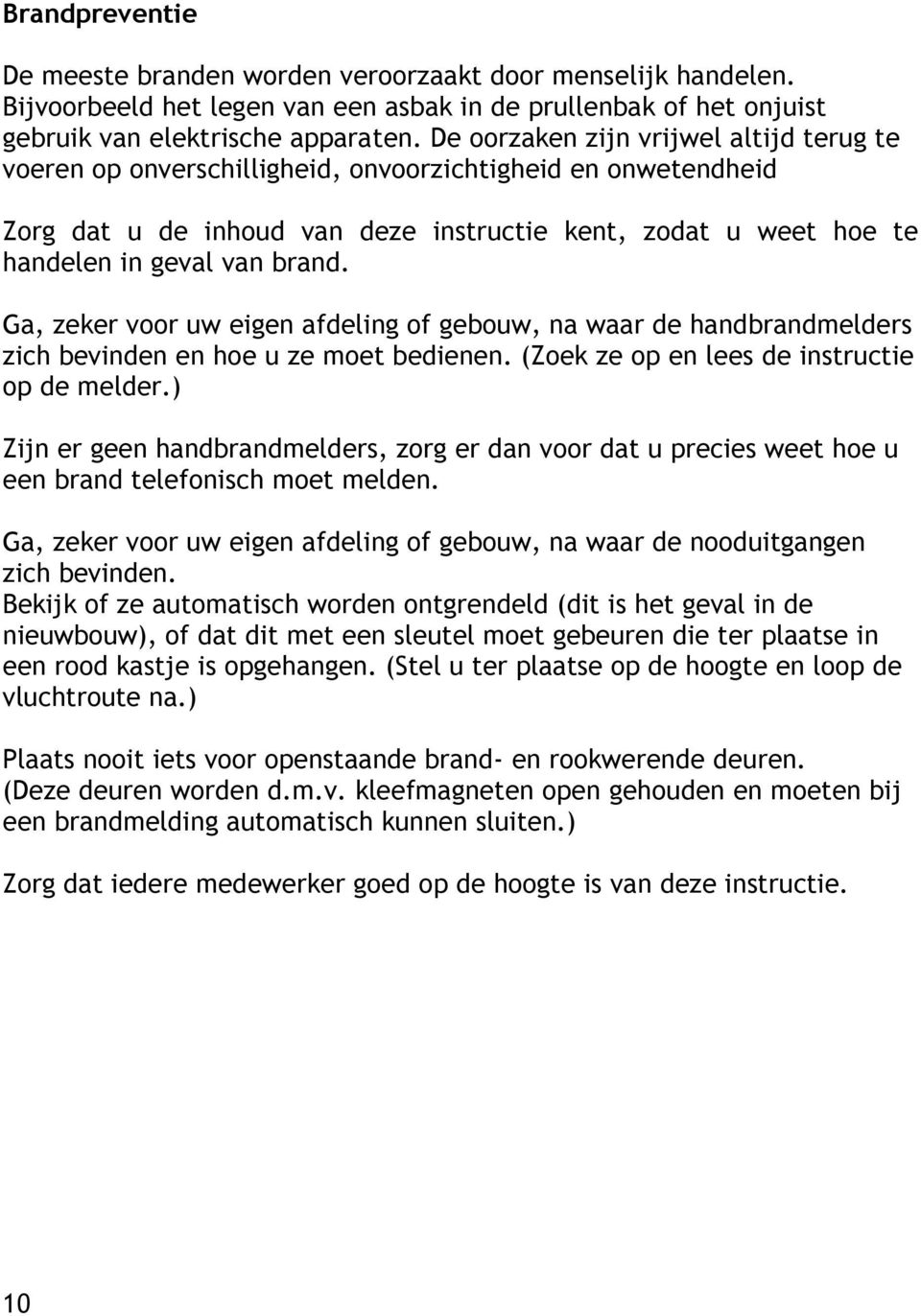 Brandpreventie

De meeste branden worden veroorzaakt door menselijk handelen. Bijvoorbeeld het legen van een asbak in de prullenbak of het onjuist gebruik van elektrische apparaten. De oorzaken zijn vrijwel altijd terug te voeren op onverschilligheid, onvoorzichtigheid en onwetendheid

Zorg dat u de inhoud van deze instructie kent, zodat u weet hoe te handelen in geval van brand.

Ga, zeker voor uw eigen afdeling of gebouw, na waar de handbrandmelders zich bevinden en hoe u ze moet bedienen. (Zoek ze op en lees de instructie op de melder.)

Zijn er geen handbrandmelders, zorg er dan voor dat u precies weet hoe u een brand telefonisch moet melden.

Ga, zeker voor uw eigen afdeling of gebouw, na waar de nooduitgangen zich bevinden.
Bekijk of ze automatisch worden ontgrendeld (dit is het geval in de nieuwbouw), of dat dit met een sleutel moet gebeuren die ter plaatse in een rood kastje is opgehangen. (Stel u ter plaatse op de hoogte en loop de vluchtroute na.)

Plaats nooit iets voor openstaande brand- en rookwerende deuren. (Deze deuren worden d.m.v. kleefmagneten open gehouden en moeten bij een brandmelding automatisch kunnen sluiten.)

Zorg dat iedere medewerker goed op de hoogte is van deze instructie.

10